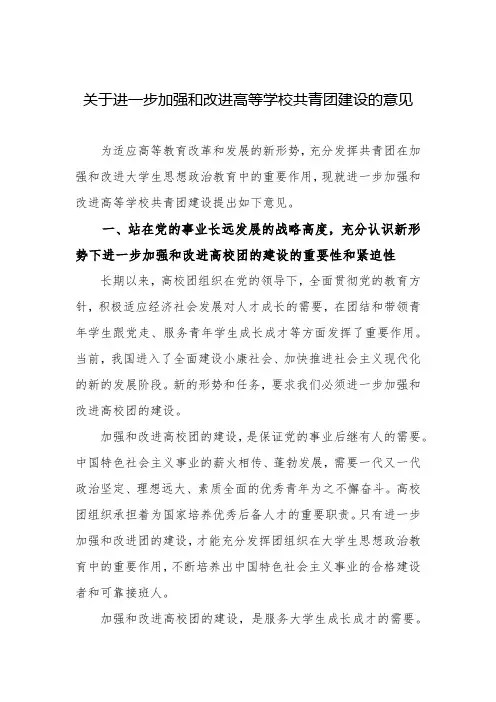 关于进一步加强和改进高等学校共青团建设的意见

为适应高等教育改革和发展的新形势，充分发挥共青团在加强和改进大学生思想政治教育中的重要作用，现就进一步加强和改进高等学校共青团建设提出如下意见。

一、站在党的事业长远发展的战略高度，充分认识新形势下进一步加强和改进高校团的建设的重要性和紧迫性

长期以来，高校团组织在党的领导下，全面贯彻党的教育方针，积极适应经济社会发展对人才成长的需要，在团结和带领青年学生跟党走、服务青年学生成长成才等方面发挥了重要作用。当前，我国进入了全面建设小康社会、加快推进社会主义现代化的新的发展阶段。新的形势和任务，要求我们必须进一步加强和改进高校团的建设。

加强和改进高校团的建设，是保证党的事业后继有人的需要。中国特色社会主义事业的薪火相传、蓬勃发展，需要一代又一代政治坚定、理想远大、素质全面的优秀青年为之不懈奋斗。高校团组织承担着为国家培养优秀后备人才的重要职责。只有进一步加强和改进团的建设，才能充分发挥团组织在大学生思想政治教育中的重要作用，不断培养出中国特色社会主义事业的合格建设者和可靠接班人。

加强和改进高校团的建设，是服务大学生成长成才的需要。